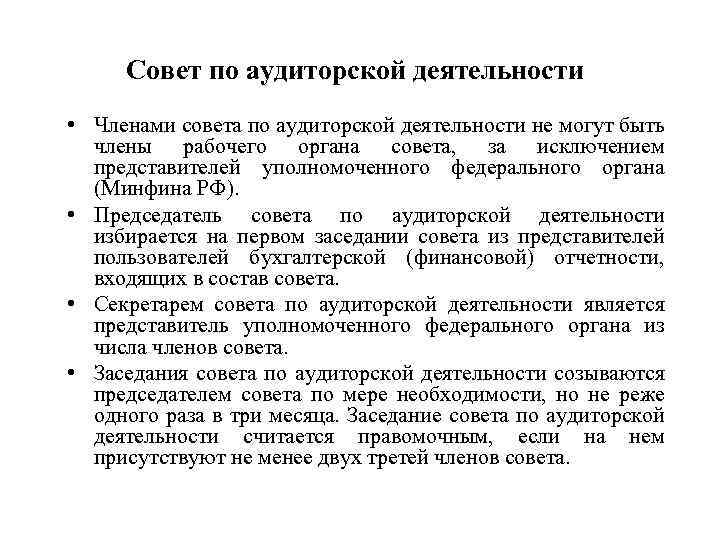 Совет по аудиторской деятельности

• Членами совета по аудиторской деятельности не могут быть члены рабочего органа совета, за исключением представителей уполномоченного федерального органа (Минфина РФ).

• Председатель совета по аудиторской деятельности избирается на первом заседании совета из представителей пользователей бухгалтерской (финансовой) отчетности, входящих в состав совета.

• Секретарем совета по аудиторской деятельности является представитель уполномоченного федерального органа из числа членов совета.

• Заседания совета по аудиторской деятельности созываются председателем совета по мере необходимости, но не реже одного раза в три месяца. Заседание совета по аудиторской деятельности считается правомочным, если на нем присутствуют не менее двух третей членов совета.